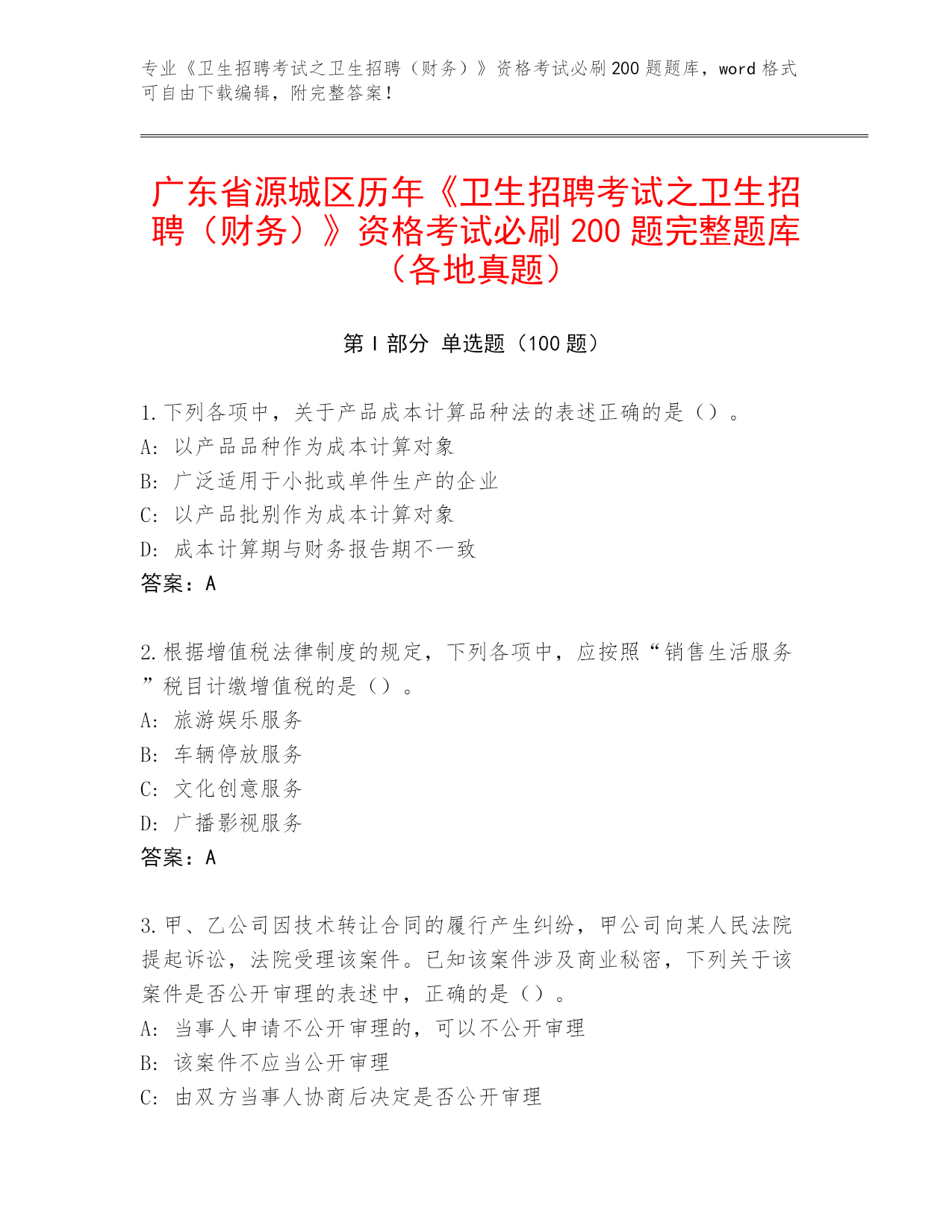 专业《卫生招聘考试之卫生招聘（财务）》资格考试必刷200题题库，word格式可自由下载编辑，附完整答案！

广东省源城区历年《卫生招聘考试之卫生招聘（财务）》资格考试必刷200题完整题库（各地真题）

第I部分 单选题（100题）

1.下列各项中，关于产品成本计算品种法的表述正确的是（）。
A: 以产品品种作为成本计算对象
B: 广泛适用于小批或单件生产的企业
C: 以产品批别作为成本计算对象
D: 成本计算期与财务报告期不一致
答案：A

2.根据增值税法律制度的规定，下列各项中，应按照“销售生活服务”税目计缴增值税的是（）。
A: 旅游娱乐服务
B: 车辆停放服务
C: 文化创意服务
D: 广播影视服务
答案：A

3.甲、乙公司因技术转让合同的履行产生纠纷，甲公司向某人民法院提起诉讼，法院受理该案件。已知该案件涉及商业秘密，下列关于该案件是否公开审理的表述中，正确的是（）。
A: 当事人申请不公开审理的，可以不公开审理
B: 该案件不应当公开审理
C: 由双方当事人协商后决定是否公开审理